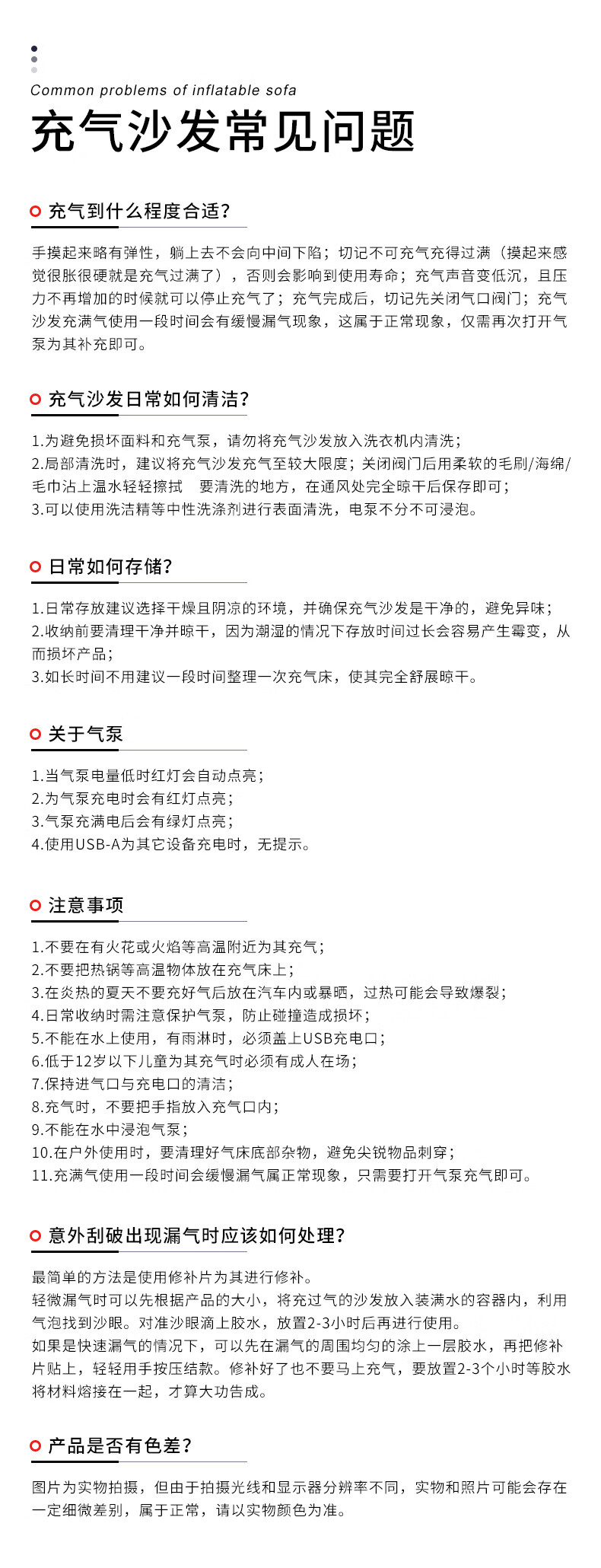 Common problems of inflatable sofa

充气沙发常见问题

充气到什么程度合适?

手摸起来略有弹性，躺上去不会向中间下陷；切记不可充气充得过满（摸起来感觉很胀很硬就是充气过满了），否则会影响到使用寿命；充气声音变低沉，且压力不再增加的时候就可以停止充气了；充气完成后，切记先关闭气口阀门；充气沙发充满气使用一段时间会有缓慢漏气现象，这属于正常现象，仅需再次打开气泵为其补充即可。

充气沙发日常如何清洁?

1.为避免损坏面料和充气泵，请勿将充气沙发放入洗衣机内清洗；
2.局部清洗时，建议将充气沙发充气至较大限度；关闭阀门后用柔软的毛刷/海绵/毛巾沾上温水轻轻擦拭　要清洗的地方，在通风处完全晾干后保存即可；
3.可以使用洗洁精等中性洗涤剂进行表面清洗，电泵不分不可浸泡。

日常如何存储?

1.日常存放建议选择干燥且阴凉的环境，并确保充气沙发是干净的，避免异味；
2.收纳前要清理干净并晾干，因为潮湿的情况下存放时间过长会容易产生霉变，从而损坏产品；
3.如长时间不用建议一段时间整理一次充气床，使其完全舒展晾干。

关于气泵

1.当气泵电量低时红灯会自动点亮；
2.为气泵充电时会有红灯点亮；
3.气泵充满电后会有绿灯点亮；
4.使用USB-A为其它设备充电时，无提示。

注意事项

1.不要在有火花或火焰等高温附近为其充气；
2.不要把热锅等高温物体放在充气床上；
3.在炎热的夏天不要充好气后放在汽车内或暴晒，过热可能会导致爆裂；
4.日常收纳时需注意保护气泵，防止碰撞造成损坏；
5.不能在水上使用，有雨淋时，必须盖上USB充电口；
6.低于12岁以下儿童为其充气时必须有成人在场；
7.保持进气口与充电口的清洁；
8.充气时，不要把手指放入充气口内；
9.不能在水中浸泡气泵；
10.在户外使用时，要清理好气床底部杂物，避免尖锐物品刺穿；
11.充满气使用一段时间会缓慢漏气属正常现象，只需要打开气泵充气即可。

意外刮破出现漏气时应该如何处理?

最简单的方法是使用修补片为其进行修补。
轻微漏气时可以先根据产品的大小，将充过气的沙发放入装满水的容器内，利用气泡找到沙眼。对准沙眼滴上胶水，放置2-3小时后再进行使用。
如果是快速漏气的情况下，可以先在漏气的周围均匀的涂上一层胶水，再把修补片贴上，轻轻用手按压结款。修补好了也不要马上充气，要放置2-3个小时等胶水将材料熔接在一起，才算大功告成。

产品是否有色差?

图片为实物拍摄，但由于拍摄光线和显示器分辨率不同，实物和照片可能会存在一定细微差别，属于正常，请以实物颜色为准。